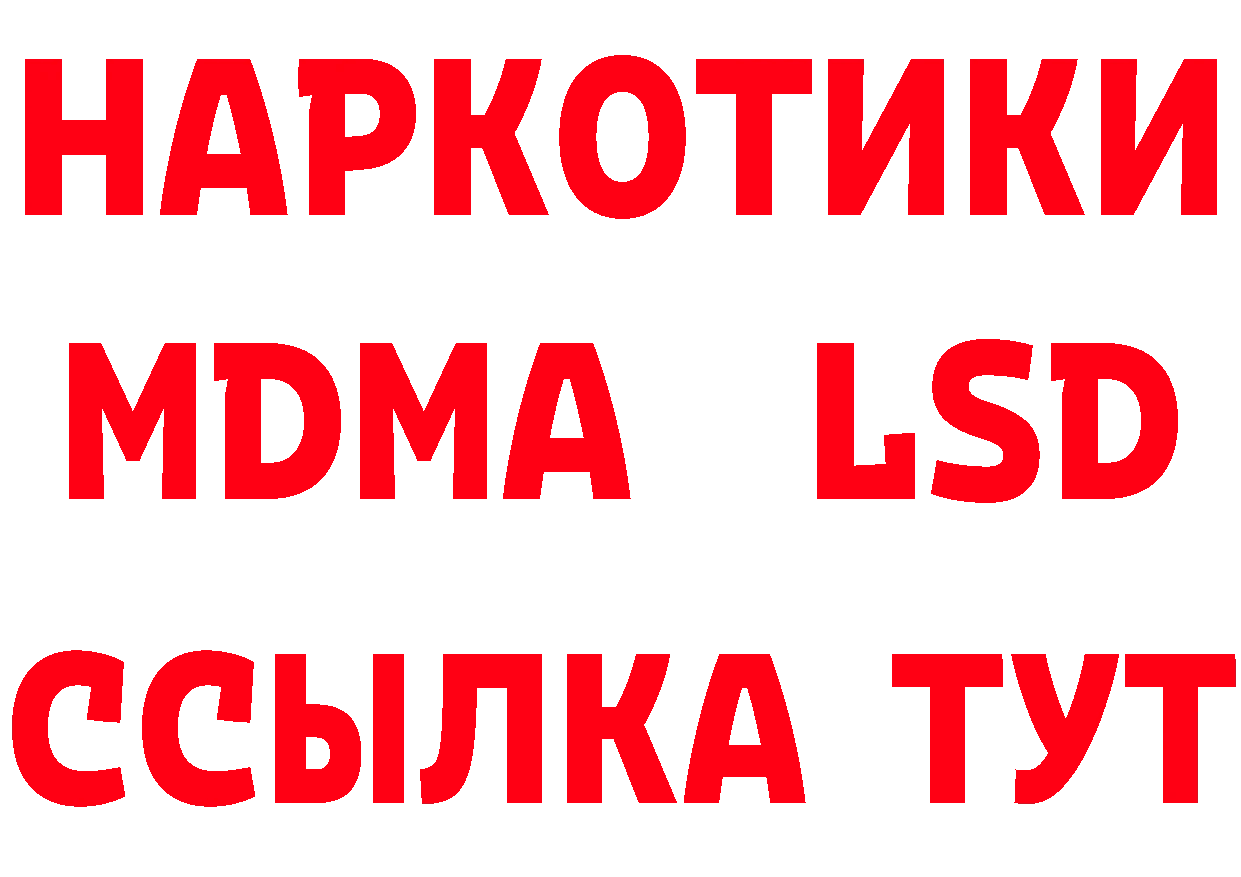 НАРКОТИКИ
MDMA LSD
ССЫЛКА ТУТ